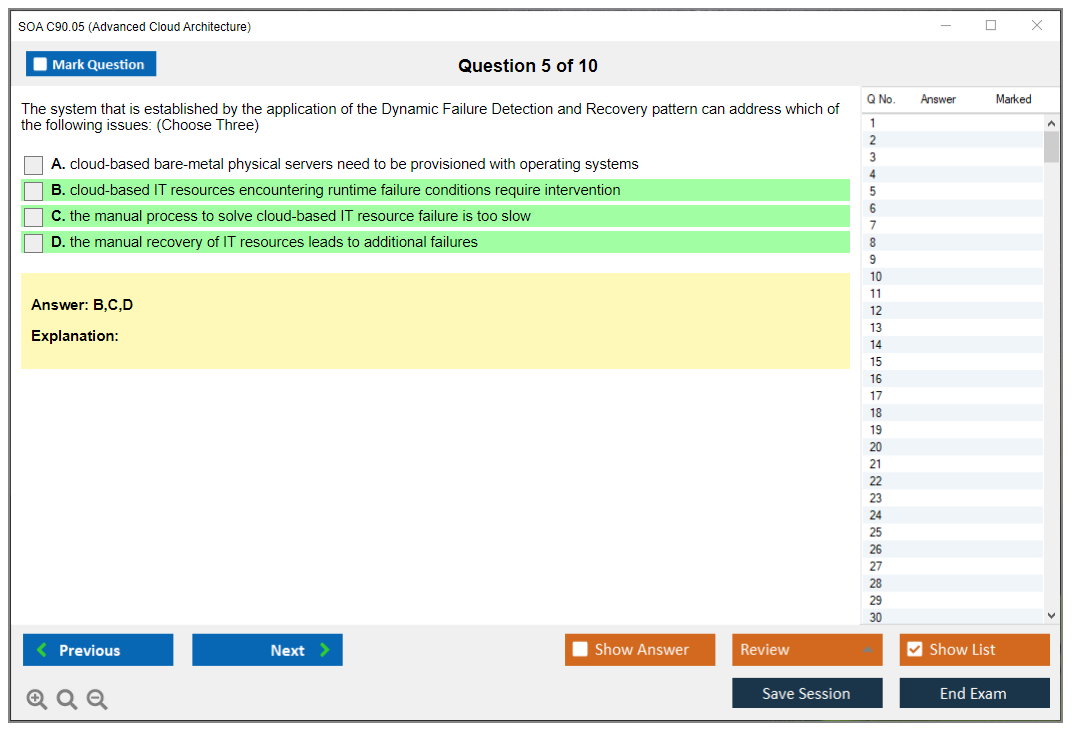 SOA C90.05 (Advanced Cloud Architecture)

Mark Question

Question 5 of 10

The system that is established by the application of the Dynamic Failure Detection and Recovery pattern can address which of the following issues: (Choose Three)

A. cloud-based bare-metal physical servers need to be provisioned with operating systems

B. cloud-based IT resources encountering runtime failure conditions require intervention

C. the manual process to solve cloud-based IT resource failure is too slow

D. the manual recovery of IT resources leads to additional failures

Answer: B,C,D

Explanation:

| Q No. | Answer | Marked |
|---|---|---|
| 1 | | |
| 2 | | |
| 3 | | |
| 4 | | |
| 5 | | |
| 6 | | |
| 7 | | |
| 8 | | |
| 9 | | |
| 10 | | |
| 11 | | |
| 12 | | |
| 13 | | |
| 14 | | |
| 15 | | |
| 16 | | |
| 17 | | |
| 18 | | |
| 19 | | |
| 20 | | |
| 21 | | |
| 22 | | |
| 23 | | |
| 24 | | |
| 25 | | |
| 26 | | |
| 27 | | |
| 28 | | |
| 29 | | |
| 30 | | |

Previous

Next

Show Answer

Review

Show List

Save Session

End Exam